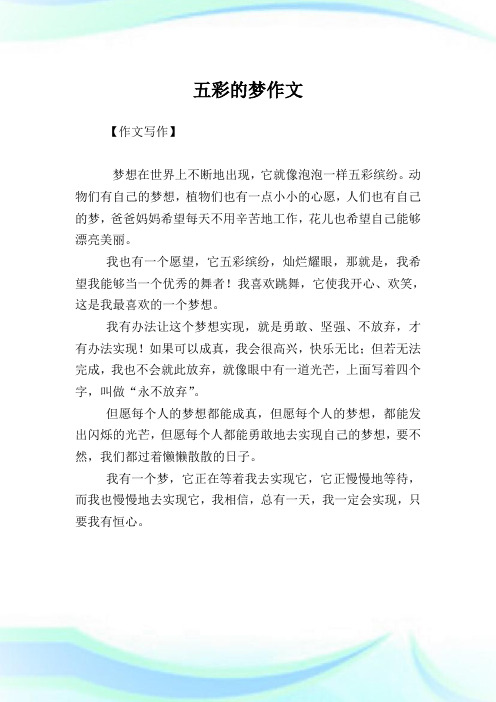 五彩的梦作文

【作文写作】

梦想在世界上不断地出现，它就像泡泡一样五彩缤纷。动物们有自己的梦想，植物们也有一点小小的心愿，人们也有自己的梦，爸爸妈妈希望每天不用辛苦地工作，花儿也希望自己能够漂亮美丽。

我也有一个愿望，它五彩缤纷，灿烂耀眼，那就是，我希望我能够当一个优秀的舞者！我喜欢跳舞，它使我开心、欢笑，这是我最喜欢的一个梦想。

我有办法让这个梦想实现，就是勇敢、坚强、不放弃，才有办法实现！如果可以成真，我会很高兴，快乐无比；但若无法完成，我也不会就此放弃，就像眼中有一道光芒，上面写着四个字，叫做“永不放弃”。

但愿每个人的梦想都能成真，但愿每个人的梦想，都能发出闪烁的光芒，但愿每个人都能勇敢地去实现自己的梦想，要不然，我们都过着懒懒散散的日子。

我有一个梦，它正在等着我去实现它，它正慢慢地等待，而我也慢慢地去实现它，我相信，总有一天，我一定会实现，只要我有恒心。